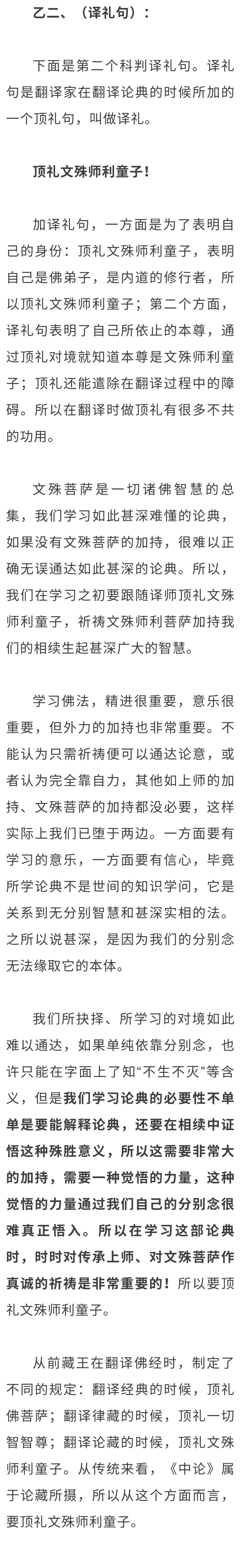 乙二、（译礼句）：

下面是第二个科判译礼句。译礼句是翻译家在翻译论典的时候所加的一个顶礼句，叫做译礼。

顶礼文殊师利童子！

加译礼句，一方面是为了表明自己的身份：顶礼文殊师利童子，表明自己是佛弟子，是内道的修行者，所以顶礼文殊师利童子；第二个方面，译礼句表明了自己所依止的本尊，通过顶礼对境就知道本尊是文殊师利童子；顶礼还能遣除在翻译过程中的障碍。所以在翻译时做顶礼有很多不共的功用。

文殊菩萨是一切诸佛智慧的总集，我们学习如此甚深难懂的论典，如果没有文殊菩萨的加持，很难以正确无误通达如此甚深的论典。所以，我们在学习之初要跟随译师顶礼文殊师利童子，祈祷文殊师利菩萨加持我们的相续生起甚深广大的智慧。

学习佛法，精进很重要，意乐很重要，但外力的加持也非常重要。不能认为只需祈祷便可以通达论意，或者认为完全靠自力，其他如上师的加持、文殊菩萨的加持都没必要，这样实际上我们已堕于两边。一方面要有学习的意乐，一方面要有信心，毕竟所学论典不是世间的知识学问，它是关系到无分别智慧和甚深实相的法。之所以说甚深，是因为我们的分别念无法缘取它的本体。

我们所抉择、所学习的对境如此难以通达，如果单纯依靠分别念，也许只能在字面上了知“不生不灭”等含义，但是我们学习论典的必要性不单单是要能解释论典，还要在相续中证悟这种殊胜意义，所以这需要非常大的加持，需要一种觉悟的力量，这种觉悟的力量通过我们自己的分别念很难真正悟入。所以在学习这部论典时，时时对传承上师、对文殊菩萨作真诚的祈祷是非常重要的！所以要顶礼文殊师利童子。

从前藏王在翻译佛经时，制定了不同的规定：翻译经典的时候，顶礼佛菩萨；翻译律藏的时候，顶礼一切智智尊；翻译论藏的时候，顶礼文殊师利童子。从传统来看，《中论》属于论藏所摄，所以从这个方面而言，要顶礼文殊师利童子。